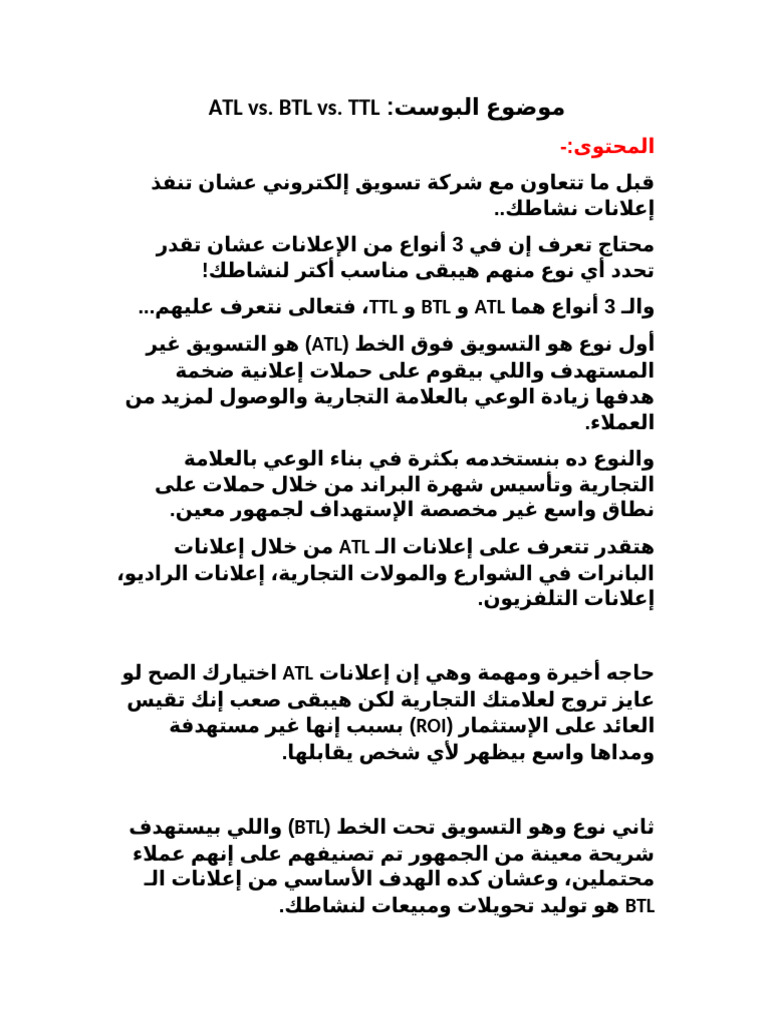 موضوع البوست: ATL vs. BTL vs. TTL

المحتوى:-

قبل ما تتعاون مع شركة تسويق إلكتروني عشان تنفذ إعلانات نشاطك..

محتاج تعرف إن في 3 أنواع من الإعلانات عشان تقدر تحدد أي نوع منهم هيبقى مناسب أكتر لنشاطك!

والـ 3 أنواع هما ATL و BTL و TTL، فتعالى نتعرف عليهم...

أول نوع هو التسويق فوق الخط (ATL) هو التسويق غير المستهدف واللي بيقوم على حملات إعلانية ضخمة هدفها زيادة الوعي بالعلامة التجارية والوصول لمزيد من العملاء.

والنوع ده بنستخدمه بكثرة في بناء الوعي بالعلامة التجارية وتأسيس شهرة البراند من خلال حملات على نطاق واسع غير مخصصة الإستهداف لجمهور معين.

هتقدر تتعرف على إعلانات الـ ATL من خلال إعلانات البانرات في الشوارع والمولات التجارية، إعلانات الراديو، إعلانات التلفزيون.

حاجه أخيرة ومهمة وهي إن إعلانات ATL اختيارك الصح لو عايز تروج لعلامتك التجارية لكن هيبقى صعب إنك تقيس العائد على الإستثمار (ROI) بسبب إنها غير مستهدفة ومداها واسع بيظهر لأي شخص يقابلها.

ثاني نوع وهو التسويق تحت الخط (BTL) واللي بيستهدف شريحة معينة من الجمهور تم تصنيفهم على إنهم عملاء محتملين، وعشان كده الهدف الأساسي من إعلانات الـ BTL هو توليد تحويلات ومبيعات لنشاطك.